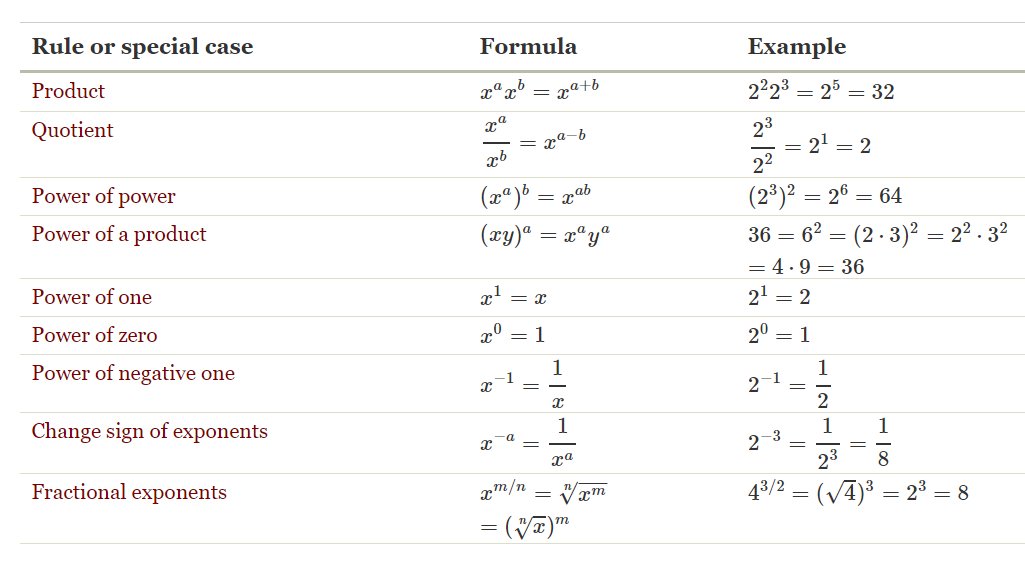 | Rule or special case | Formula | Example |
|---|---|---|
| Product | $x^a x^b = x^{a+b}$ | $2^2 2^3 = 2^5 = 32$ |
| Quotient | $\frac{x^a}{x^b} = x^{a-b}$ | $\frac{2^3}{2^2} = 2^1 = 2$ |
| Power of power | $(x^a)^b = x^{ab}$ | $(2^3)^2 = 2^6 = 64$ |
| Power of a product | $(xy)^a = x^a y^a$ | $36 = 6^2 = (2 \cdot 3)^2 = 2^2 \cdot 3^2 = 4 \cdot 9 = 36$ |
| Power of one | $x^1 = x$ | $2^1 = 2$ |
| Power of zero | $x^0 = 1$ | $2^0 = 1$ |
| Power of negative one | $x^{-1} = \frac{1}{x}$ | $2^{-1} = \frac{1}{2}$ |
| Change sign of exponents | $x^{-a} = \frac{1}{x^a}$ | $2^{-3} = \frac{1}{2^3} = \frac{1}{8}$ |
| Fractional exponents | $x^{m/n} = \sqrt[n]{x^m} = (\sqrt[n]{x})^m$ | $4^{3/2} = (\sqrt{4})^3 = 2^3 = 8$ |